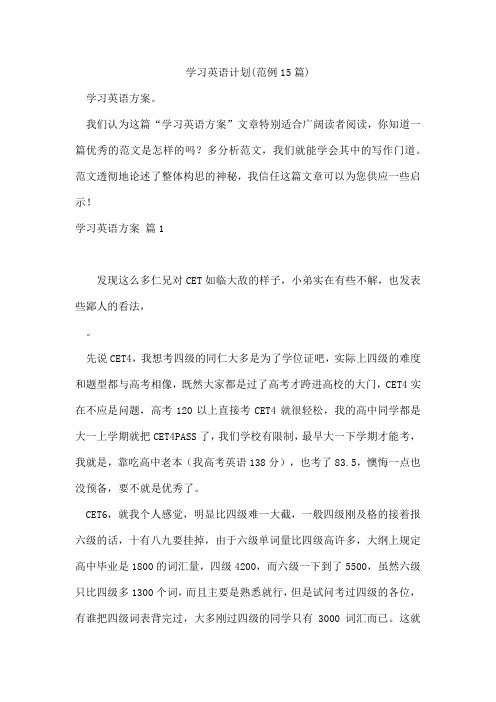 学习英语计划(范例15篇)

学习英语方案。

我们认为这篇“学习英语方案”文章特别适合广阔读者阅读，你知道一篇优秀的范文是怎样的吗？多分析范文，我们就能学会其中的写作门道。范文透彻地论述了整体构思的神秘，我信任这篇文章可以为您供应一些启示！

学习英语方案 篇1

发现这么多仁兄对CET如临大敌的样子，小弟实在有些不解，也发表些鄙人的看法，

。

先说CET4，我想考四级的同仁大多是为了学位证吧，实际上四级的难度和题型都与高考相像，既然大家都是过了高考才跨进高校的大门，CET4实在不应是问题，高考120以上直接考CET4就很轻松，我的高中同学都是大一上学期就把CET4PASS了，我们学校有限制，最早大一下学期才能考，我就是，靠吃高中老本（我高考英语138分），也考了83.5，懊悔一点也没预备，要不就是优秀了。

CET6，就我个人感觉，明显比四级难一大截，一般四级刚及格的接着报六级的话，十有八九要挂掉，由于六级单词量比四级高许多，大纲上规定高中毕业是1800的词汇量，四级4200，而六级一下到了5500，虽然六级只比四级多1300个词，而且主要是熟悉就行，但是试问考过四级的各位，有谁把四级词表背完过，大多刚过四级的同学只有 3000 词汇而已。这就